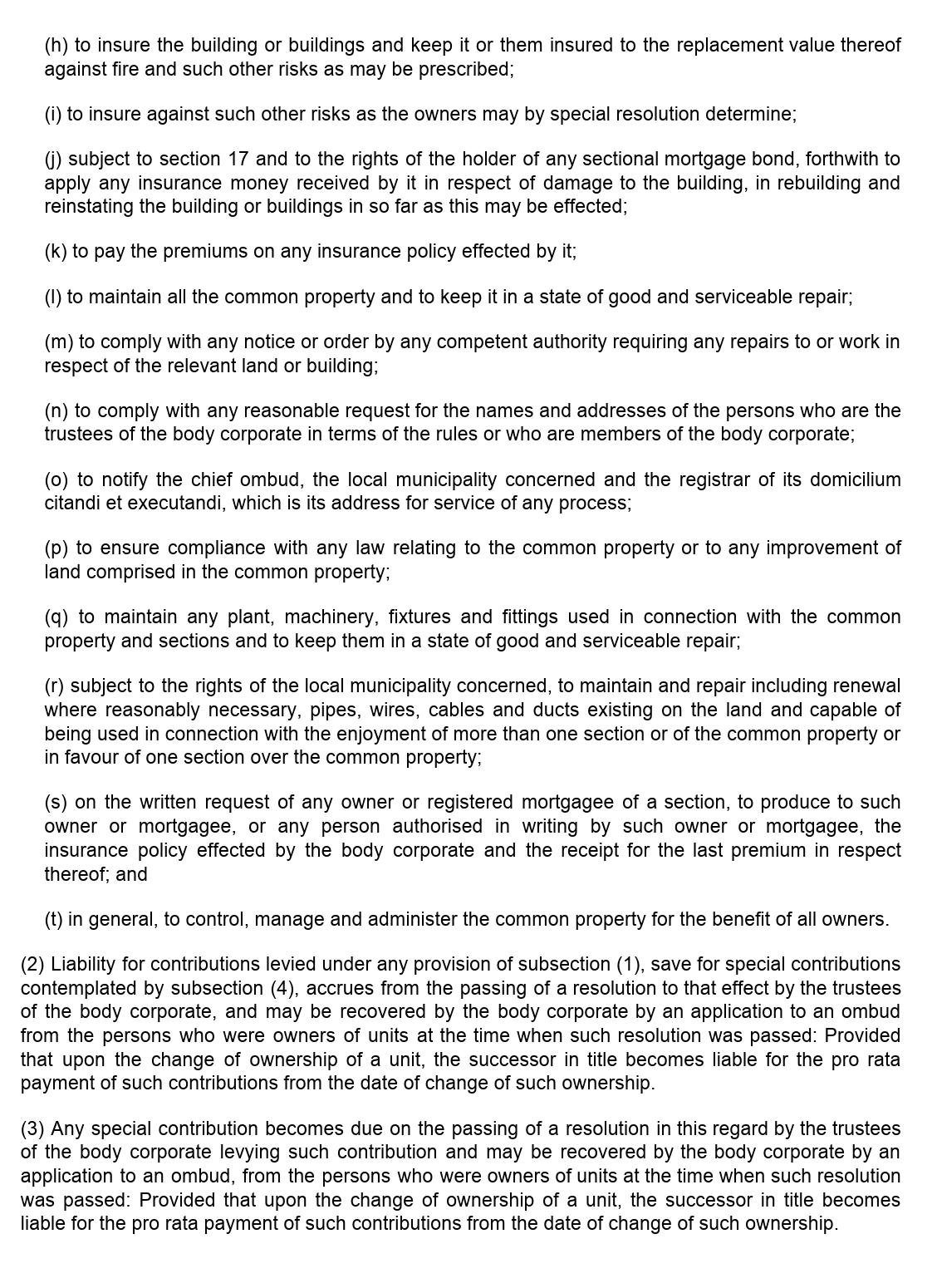 (h) to insure the building or buildings and keep it or them insured to the replacement value thereof against fire and such other risks as may be prescribed;

(i) to insure against such other risks as the owners may by special resolution determine;

(j) subject to section 17 and to the rights of the holder of any sectional mortgage bond, forthwith to apply any insurance money received by it in respect of damage to the building, in rebuilding and reinstating the building or buildings in so far as this may be effected;

(k) to pay the premiums on any insurance policy effected by it;

(l) to maintain all the common property and to keep it in a state of good and serviceable repair;

(m) to comply with any notice or order by any competent authority requiring any repairs to or work in respect of the relevant land or building;

(n) to comply with any reasonable request for the names and addresses of the persons who are the trustees of the body corporate in terms of the rules or who are members of the body corporate;

(o) to notify the chief ombud, the local municipality concerned and the registrar of its domicilium citandi et executandi, which is its address for service of any process;

(p) to ensure compliance with any law relating to the common property or to any improvement of land comprised in the common property;

(q) to maintain any plant, machinery, fixtures and fittings used in connection with the common property and sections and to keep them in a state of good and serviceable repair;

(r) subject to the rights of the local municipality concerned, to maintain and repair including renewal where reasonably necessary, pipes, wires, cables and ducts existing on the land and capable of being used in connection with the enjoyment of more than one section or of the common property or in favour of one section over the common property;

(s) on the written request of any owner or registered mortgagee of a section, to produce to such owner or mortgagee, or any person authorised in writing by such owner or mortgagee, the insurance policy effected by the body corporate and the receipt for the last premium in respect thereof; and

(t) in general, to control, manage and administer the common property for the benefit of all owners.

(2) Liability for contributions levied under any provision of subsection (1), save for special contributions contemplated by subsection (4), accrues from the passing of a resolution to that effect by the trustees of the body corporate, and may be recovered by the body corporate by an application to an ombud from the persons who were owners of units at the time when such resolution was passed: Provided that upon the change of ownership of a unit, the successor in title becomes liable for the pro rata payment of such contributions from the date of change of such ownership.

(3) Any special contribution becomes due on the passing of a resolution in this regard by the trustees of the body corporate levying such contribution and may be recovered by the body corporate by an application to an ombud, from the persons who were owners of units at the time when such resolution was passed: Provided that upon the change of ownership of a unit, the successor in title becomes liable for the pro rata payment of such contributions from the date of change of such ownership.